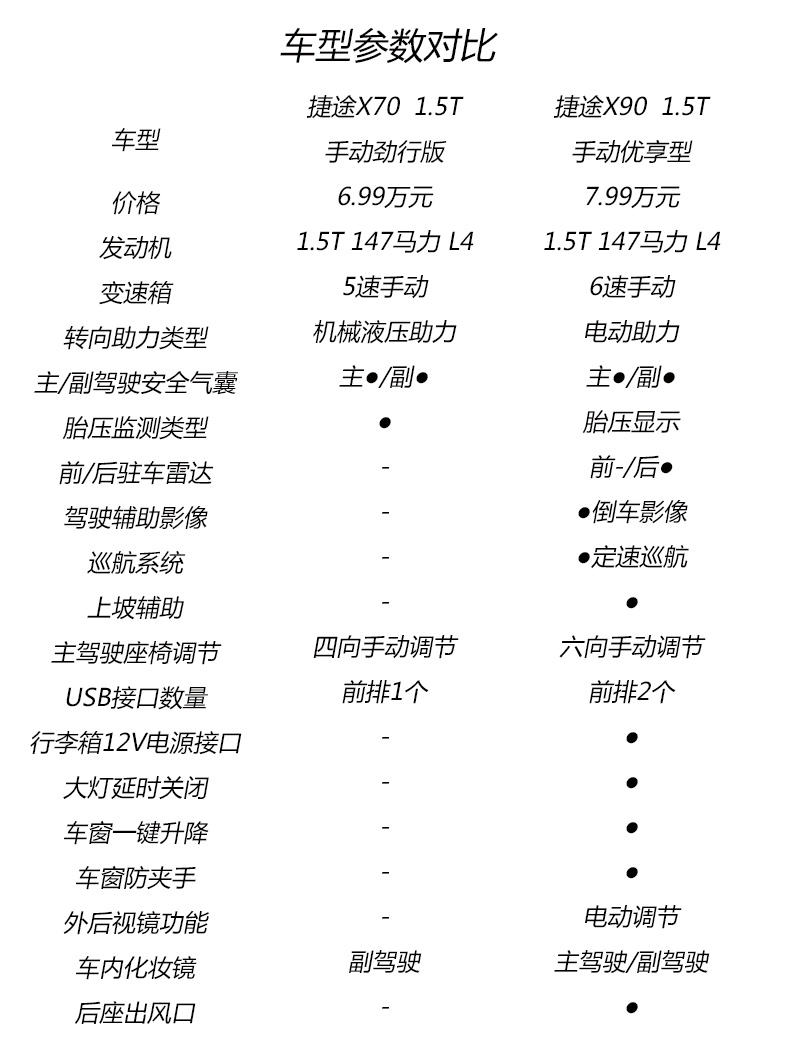 车型参数对比

| 车型 | 捷途X70 1.5T 手动劲行版 | 捷途X90 1.5T 手动优享型 |
|---|---|---|
| 价格 | 6.99万元 | 7.99万元 |
| 发动机 | 1.5T 147马力 L4 | 1.5T 147马力 L4 |
| 变速箱 | 5速手动 | 6速手动 |
| 转向助力类型 | 机械液压助力 | 电动助力 |
| 主/副驾驶安全气囊 | 主●/副● | 主●/副● |
| 胎压监测类型 | ● | 胎压显示 |
| 前/后驻车雷达 | - | 前-/后● |
| 驾驶辅助影像 | - | ●倒车影像 |
| 巡航系统 | - | ●定速巡航 |
| 上坡辅助 | - | ● |
| 主驾驶座椅调节 | 四向手动调节 | 六向手动调节 |
| USB接口数量 | 前排1个 | 前排2个 |
| 行李箱12V电源接口 | - | ● |
| 大灯延时关闭 | - | ● |
| 车窗一键升降 | - | ● |
| 车窗防夹手 | - | ● |
| 外后视镜功能 | - | 电动调节 |
| 车内化妆镜 | 副驾驶 | 主驾驶/副驾驶 |
| 后座出风口 | - | ● |